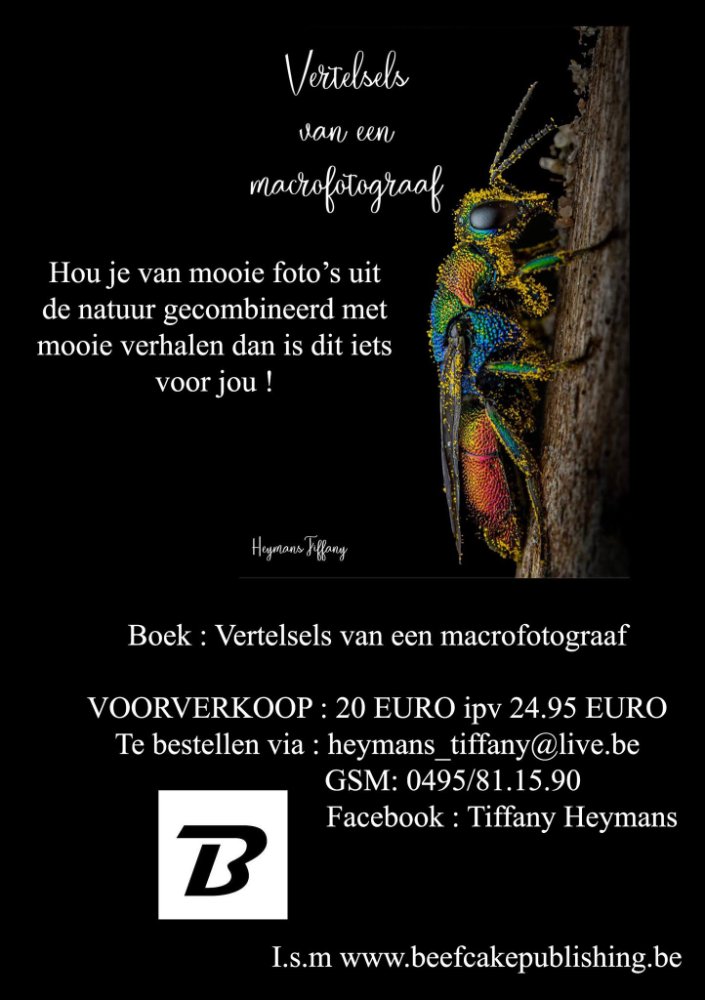 Vertelsels van een macrofotograaf

Hou je van mooie foto's uit de natuur gecombineerd met mooie verhalen dan is dit iets voor jou !

Heymans Tiffany

Boek : Vertelsels van een macrofotograaf

VOORVERKOOP : 20 EURO ipv 24.95 EURO
Te bestellen via : heymans_tiffany@live.be
GSM: 0495/81.15.90
Facebook : Tiffany Heymans

B

I.s.m www.beefcakepublishing.be